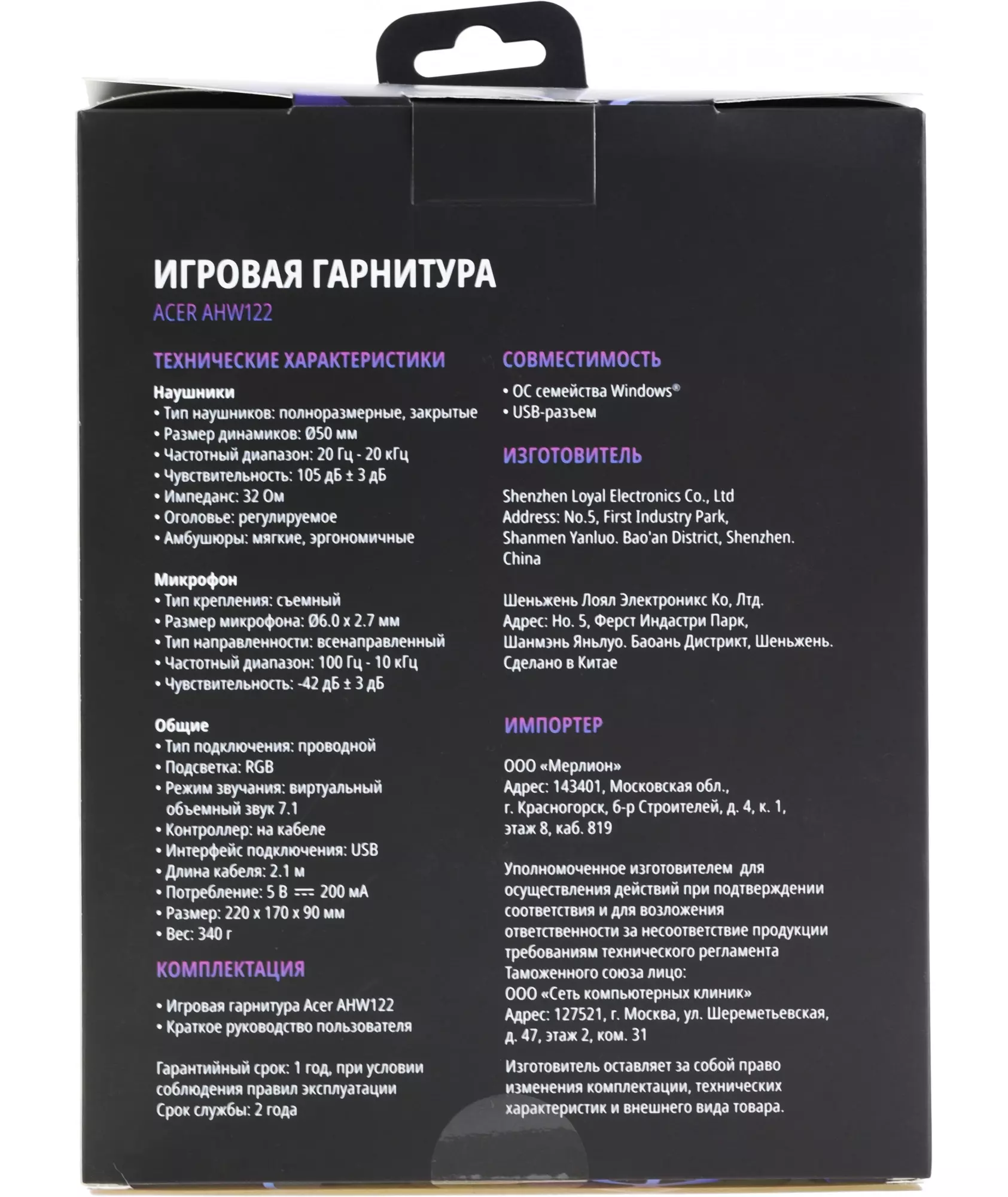 ИГРОВАЯ ГАРНИТУРА

ACER AHW122

ТЕХНИЧЕСКИЕ ХАРАКТЕРИСТИКИ

Наушники
• Тип наушников: полноразмерные, закрытые
• Размер динамиков: Ø50 мм
• Частотный диапазон: 20 Гц - 20 кГц
• Чувствительность: 105 дБ ± 3 дБ
• Импеданс: 32 Ом
• Оголовье: регулируемое
• Амбушюры: мягкие, эргономичные

Микрофон
• Тип крепления: съемный
• Размер микрофона: Ø6.0 x 2.7 мм
• Тип направленности: всенаправленный
• Частотный диапазон: 100 Гц - 10 кГц
• Чувствительность: -42 дБ ± 3 дБ

Общие
• Тип подключения: проводной
• Подсветка: RGB
• Режим звучания: виртуальный объемный звук 7.1
• Контроллер: на кабеле
• Интерфейс подключения: USB
• Длина кабеля: 2.1 м
• Потребление: 5 В ⎓ 200 мА
• Размер: 220 x 170 x 90 мм
• Вес: 340 г

КОМПЛЕКТАЦИЯ

• Игровая гарнитура Acer AHW122
• Краткое руководство пользователя

Гарантийный срок: 1 год, при условии соблюдения правил эксплуатации
Срок службы: 2 года

СОВМЕСТИМОСТЬ

• ОС семейства Windows®
• USB-разъем

ИЗГОТОВИТЕЛЬ

Shenzhen Loyal Electronics Co., Ltd
Address: No.5, First Industry Park, Shanmen Yanluo. Bao'an District, Shenzhen. China

Шеньжень Лоял Электроникс Ко, Лтд.
Адрес: Но. 5, Ферст Индастри Парк, Шанмэнь Яньлуо. Баоань Дистрикт, Шеньжень.
Сделано в Китае

ИМПОРТЕР

ООО «Мерлион»
Адрес: 143401, Московская обл., г. Красногорск, б-р Строителей, д. 4, к. 1, этаж 8, каб. 819

Уполномоченное изготовителем для осуществления действий при подтверждении соответствия и для возложения ответственности за несоответствие продукции требованиям технического регламента Таможенного союза лицо:
ООО «Сеть компьютерных клиник»
Адрес: 127521, г. Москва, ул. Шереметьевская, д. 47, этаж 2, ком. 31

Изготовитель оставляет за собой право изменения комплектации, технических характеристик и внешнего вида товара.